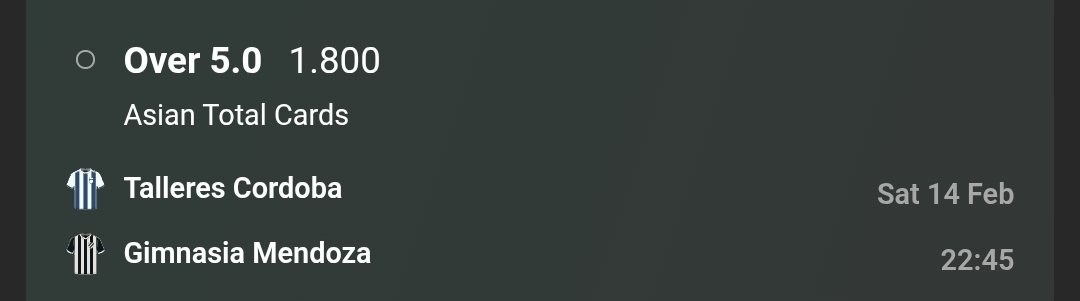 Over 5.0 1.800
Asian Total Cards

Talleres Cordoba Sat 14 Feb
Gimnasia Mendoza 22:45